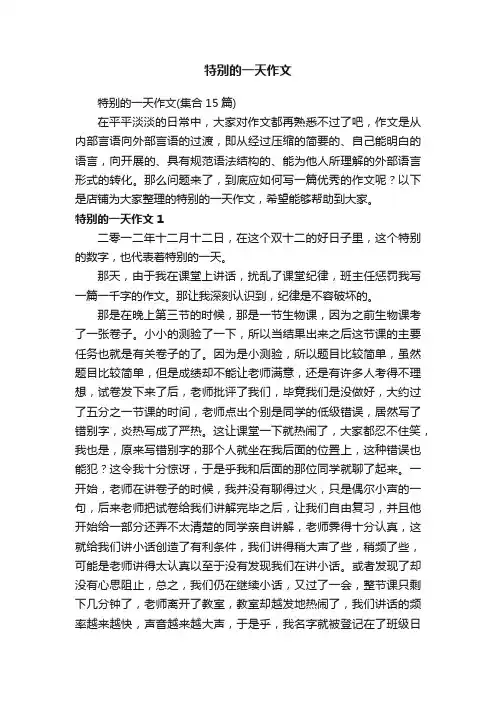 特别的一天作文

特别的一天作文(集合 15 篇)

在平平淡淡的日常中，大家对作文都再熟悉不过了吧，作文是从内部言语向外部言语的过渡，即从经过压缩的简要的、自己能明白的语言，向开展的、具有规范语法结构的、能为他人所理解的外部语言形式的转化。那么问题来了，到底应如何写一篇优秀的作文呢？以下是店铺为大家整理的特别的一天作文，希望能够帮助到大家。

特别的一天作文 1

二零一二年十二月十二日，在这个双十二的好日子里，这个特别的数字，也代表着特别的一天。

那天，由于我在课堂上讲话，扰乱了课堂纪律，班主任惩罚我写一篇一千字的作文。那让我深刻认识到，纪律是不容破坏的。

那是在晚上第三节的时候，那是一节生物课，因为之前生物课考了一张卷子。小小的测验了一下，所以当结果出来之后这节课的主要任务也就是有关卷子的了。因为是小测验，所以题目比较简单，虽然题目比较简单，但是成绩却不能让老师满意，还是有许多人考得不理想，试卷发下来了后，老师批评了我们，毕竟我们是没做好，大约过了五分之一节课的时间，老师点出个别是同学的低级错误，居然写了错别字，炎热写成了严热。这让课堂一下就热闹了，大家都忍不住笑，我也是，原来写错别字的那个人就坐在我后面的位置上，这种错误也能犯？这令我十分惊讶，于是乎我和后面的那位同学就聊了起来。一开始，老师在讲卷子的时候，我并没有聊得过火，只是偶尔小声的一句，后来老师把试卷给我们讲解完毕之后，让我们自由复习，并且他开始给一部分还弄不太清楚的同学亲自讲解，老师弄得十分认真，这就给我们讲小话创造了有利条件，我们讲得稍大声了些，稍频了些，可能是老师讲得太认真以至于没有发现我们在讲小话。或者发现了却没有心思阻止，总之，我们仍在继续小话，又过了一会，整节课只剩下几分钟了，老师离开了教室，教室却越发地热闹了，我们讲话的频率越来越快，声音越来越大声，于是乎，我名字就被登记在了班级日